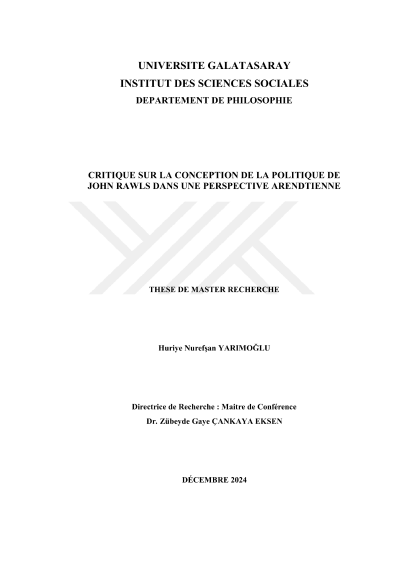 UNIVERSITE GALATASARAY
INSTITUT DES SCIENCES SOCIALES
DEPARTEMENT DE PHILOSOPHIE

CRITIQUE SUR LA CONCEPTION DE LA POLITIQUE DE JOHN RAWLS DANS UNE PERSPECTIVE ARENDTIENNE

THESE DE MASTER RECHERCHE

Huriye Nurefşan YARIMOĞLU

Directrice de Recherche : Maitre de Conférence
Dr. Zübeyde Gaye ÇANKAYA EKSEN

DÉCEMBRE 2024